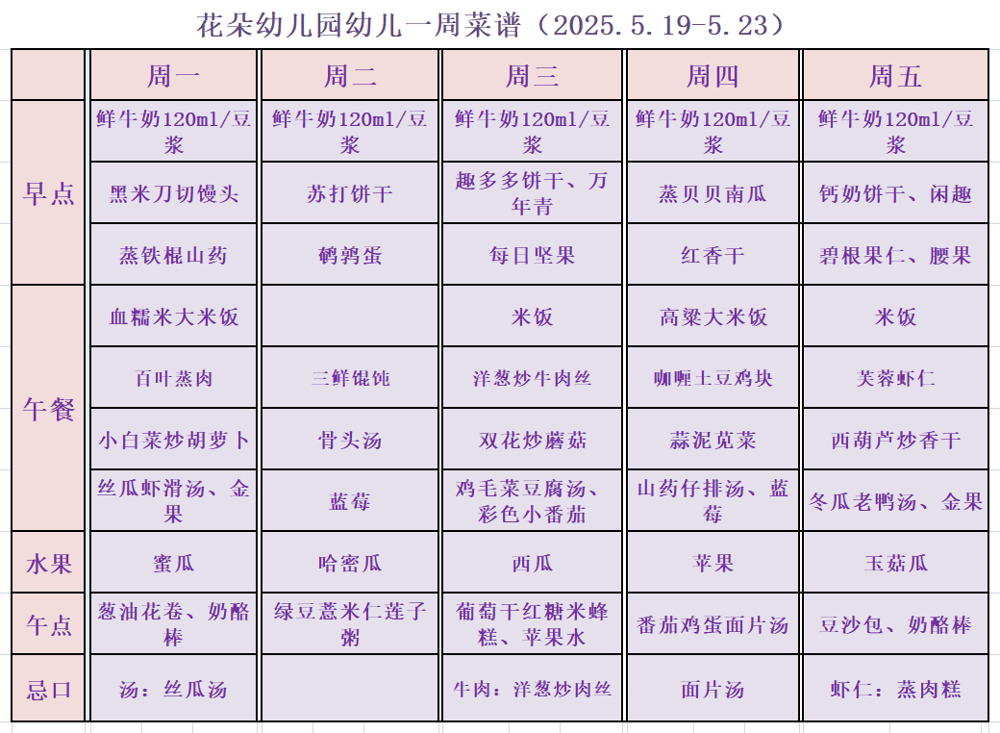 花朵幼儿园幼儿一周菜谱（2025.5.19-5.23）

| | 周一 | 周二 | 周三 | 周四 | 周五 |
|---|---|---|---|---|---|
| 早点 | 鲜牛奶120ml/豆浆 | 鲜牛奶120ml/豆浆 | 鲜牛奶120ml/豆浆 | 鲜牛奶120ml/豆浆 | 鲜牛奶120ml/豆浆 |
| | 黑米刀切馒头 | 苏打饼干 | 趣多多饼干、万年青 | 蒸贝贝南瓜 | 钙奶饼干、闲趣 |
| | 蒸铁棍山药 | 鹌鹑蛋 | 每日坚果 | 红香干 | 碧根果仁、腰果 |
| 午餐 | 血糯米大米饭 | | 米饭 | 高粱大米饭 | 米饭 |
| | 百叶蒸肉 | 三鲜馄饨 | 洋葱炒牛肉丝 | 咖喱土豆鸡块 | 芙蓉虾仁 |
| | 小白菜炒胡萝卜 | 骨头汤 | 双花炒蘑菇 | 蒜泥苋菜 | 西葫芦炒香干 |
| | 丝瓜虾滑汤、金果 | 蓝莓 | 鸡毛菜豆腐汤、彩色小番茄 | 山药仔排汤、蓝莓 | 冬瓜老鸭汤、金果 |
| 水果 | 蜜瓜 | 哈密瓜 | 西瓜 | 苹果 | 玉菇瓜 |
| 午点 | 葱油花卷、奶酪棒 | 绿豆薏米仁莲子粥 | 葡萄干红糖米蜂糕、苹果水 | 番茄鸡蛋面片汤 | 豆沙包、奶酪棒 |
| 忌口 | 汤：丝瓜汤 | | 牛肉：洋葱炒肉丝 | 面片汤 | 虾仁：蒸肉糕 |